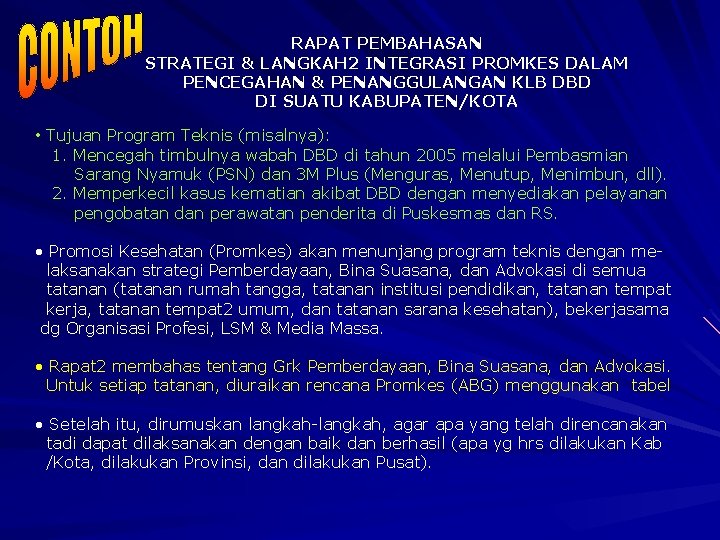 CONTOH

RAPAT PEMBAHASAN
STRATEGI & LANGKAH2 INTEGRASI PROMKES DALAM PENCEGAHAN & PENANGGULANGAN KLB DBD DI SUATU KABUPATEN/KOTA

• Tujuan Program Teknis (misalnya):
1. Mencegah timbulnya wabah DBD di tahun 2005 melalui Pembasmian Sarang Nyamuk (PSN) dan 3M Plus (Menguras, Menutup, Menimbun, dll).
2. Memperkecil kasus kematian akibat DBD dengan menyediakan pelayanan pengobatan dan perawatan penderita di Puskesmas dan RS.

• Promosi Kesehatan (Promkes) akan menunjang program teknis dengan melaksanakan strategi Pemberdayaan, Bina Suasana, dan Advokasi di semua tatanan (tatanan rumah tangga, tatanan institusi pendidikan, tatanan tempat kerja, tatanan tempat2 umum, dan tatanan sarana kesehatan), bekerjasama dg Organisasi Profesi, LSM & Media Massa.

• Rapat2 membahas tentang Grk Pemberdayaan, Bina Suasana, dan Advokasi. Untuk setiap tatanan, diuraikan rencana Promkes (ABG) menggunakan tabel

• Setelah itu, dirumuskan langkah-langkah, agar apa yang telah direncanakan tadi dapat dilaksanakan dengan baik dan berhasil (apa yg hrs dilakukan Kab /Kota, dilakukan Provinsi, dan dilakukan Pusat).